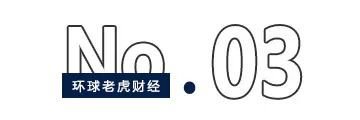 No.03
环球老虎财经